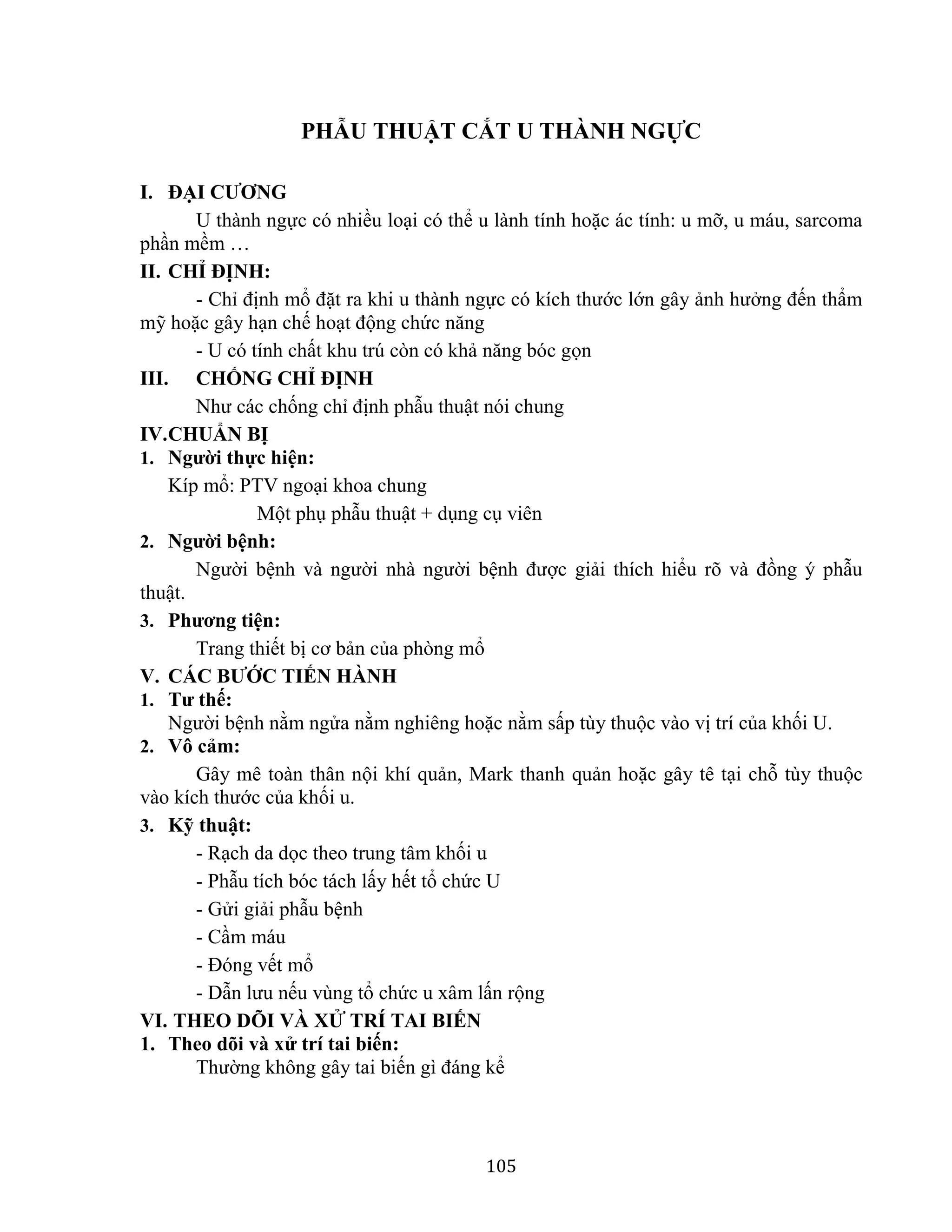 PHẪU THUẬT CẮT U THÀNH NGỰC

I. ĐẠI CƯƠNG

U thành ngực có nhiều loại có thể u lành tính hoặc ác tính: u mỡ, u máu, sarcoma phần mềm …

II. CHỈ ĐỊNH:

- Chỉ định mổ đặt ra khi u thành ngực có kích thước lớn gây ảnh hưởng đến thẩm mỹ hoặc gây hạn chế hoạt động chức năng

- U có tính chất khu trú còn có khả năng bóc gọn

III. CHỐNG CHỈ ĐỊNH

Như các chống chỉ định phẫu thuật nói chung

IV.CHUẨN BỊ

1. Người thực hiện:

Kíp mổ: PTV ngoại khoa chung

Một phụ phẫu thuật + dụng cụ viên

2. Người bệnh:

Người bệnh và người nhà người bệnh được giải thích hiểu rõ và đồng ý phẫu thuật.

3. Phương tiện:

Trang thiết bị cơ bản của phòng mổ

V. CÁC BƯỚC TIẾN HÀNH

1. Tư thế:

Người bệnh nằm ngửa nằm nghiêng hoặc nằm sấp tùy thuộc vào vị trí của khối U.

2. Vô cảm:

Gây mê toàn thân nội khí quản, Mark thanh quản hoặc gây tê tại chỗ tùy thuộc vào kích thước của khối u.

3. Kỹ thuật:

- Rạch da dọc theo trung tâm khối u

- Phẫu tích bóc tách lấy hết tổ chức U

- Gửi giải phẫu bệnh

- Cầm máu

- Đóng vết mổ

- Dẫn lưu nếu vùng tổ chức u xâm lấn rộng

VI. THEO DÕI VÀ XỬ TRÍ TAI BIẾN

1. Theo dõi và xử trí tai biến:

Thường không gây tai biến gì đáng kể

105